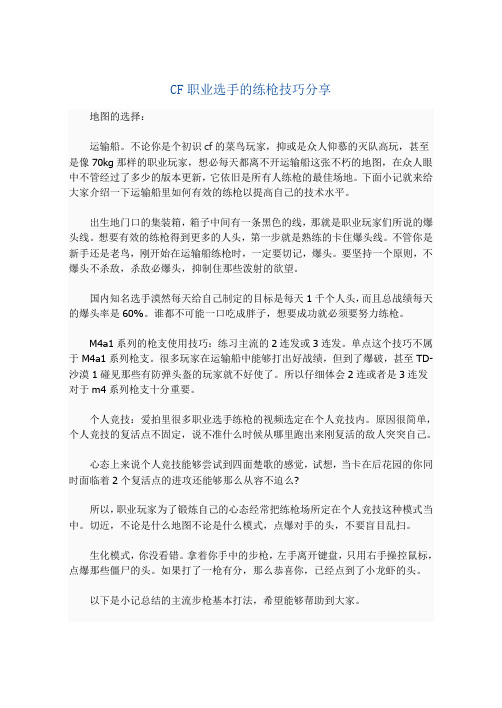 CF 职业选手的练枪技巧分享

地图的选择：

运输船。不论你是个初识 cf 的菜鸟玩家，抑或是众人仰慕的天队高玩，甚至是像 70kg 那样的职业玩家，想必每天都离不开运输船这张不朽的地图，在众人眼中不管经过了多少的版本更新，它依旧是所有人练枪的最佳场地。下面小记就来给大家介绍一下运输船里如何有效的练枪以提高自己的技术水平。

出生地门口的集装箱，箱子中间有一条黑色的线，那就是职业玩家们所说的爆头线。想要有效的练枪得到更多的人头，第一步就是熟练的卡住爆头线。不管你是新手还是老鸟，刚开始在运输船练枪时，一定要切记，爆头。要坚持一个原则，不爆头不杀敌，杀敌必爆头，抑制住那些泼射的欲望。

国内知名选手漠然每天给自己制定的目标是每天 1 千个人头，而且总战绩每天的爆头率是 60%。谁都不可能一口吃成胖子，想要成功就必须要努力练枪。

M4a1 系列的枪支使用技巧：练习主流的 2 连发或 3 连发。单点这个技巧不属于 M4a1 系列枪支。很多玩家在运输船中能够打出好战绩，但到了爆破，甚至 TD-沙漠 1 碰见那些有防弹头盔的玩家就不好使了。所以仔细体会 2 连或者是 3 连发对于 m4 系列枪支十分重要。

个人竞技：爱拍里很多职业选手练枪的视频选定在个人竞技内。原因很简单，个人竞技的复活点不固定，说不准什么时候从哪里跑出来刚复活的敌人突突自己。

心态上来说个人竞技能够尝试到四面楚歌的感觉，试想，当卡在后花园的你同时面临着 2 个复活点的进攻还能够那么从容不迫么?

所以，职业玩家为了锻炼自己的心态经常把练枪场所定在个人竞技这种模式当中。切近，不论是什么地图不论是什么模式，点爆对手的头，不要盲目乱扫。

生化模式，你没看错。拿着你手中的步枪，左手离开键盘，只用右手操控鼠标，点爆那些僵尸的头。如果打了一枪有分，那么恭喜你，已经点到了小龙虾的头。

以下是小记总结的主流步枪基本打法，希望能够帮助到大家。